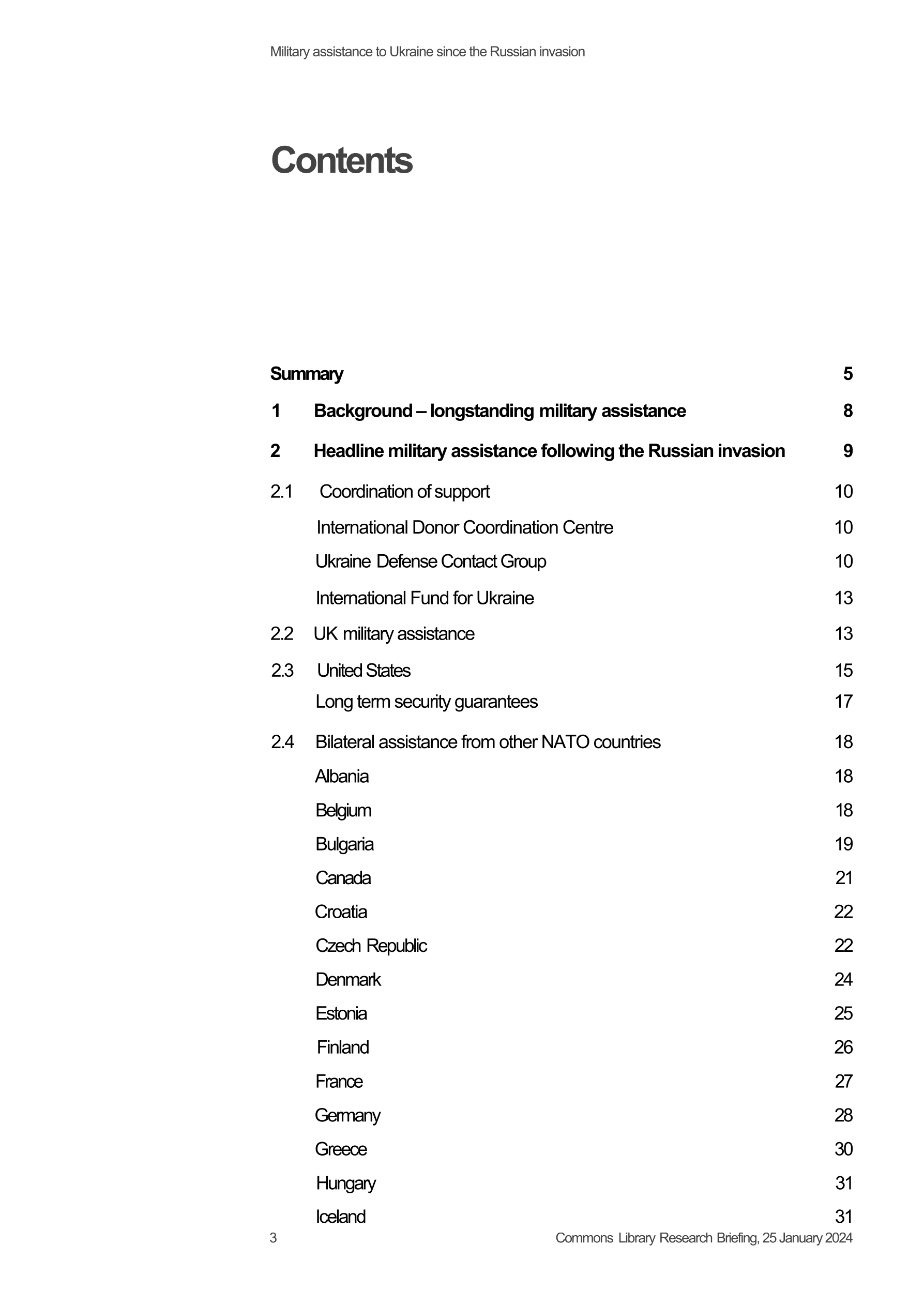 Military assistance to Ukraine since the Russian invasion

Contents

Summary 5

1 Background – longstanding military assistance 8

2 Headline military assistance following the Russian invasion 9

2.1 Coordination of support 10

International Donor Coordination Centre 10

Ukraine Defense Contact Group 10

International Fund for Ukraine 13

2.2 UK military assistance 13

2.3 United States 15

Long term security guarantees 17

2.4 Bilateral assistance from other NATO countries 18

Albania 18

Belgium 18

Bulgaria 19

Canada 21

Croatia 22

Czech Republic 22

Denmark 24

Estonia 25

Finland 26

France 27

Germany 28

Greece 30

Hungary 31

Iceland 31

3 Commons Library Research Briefing, 25 January 2024